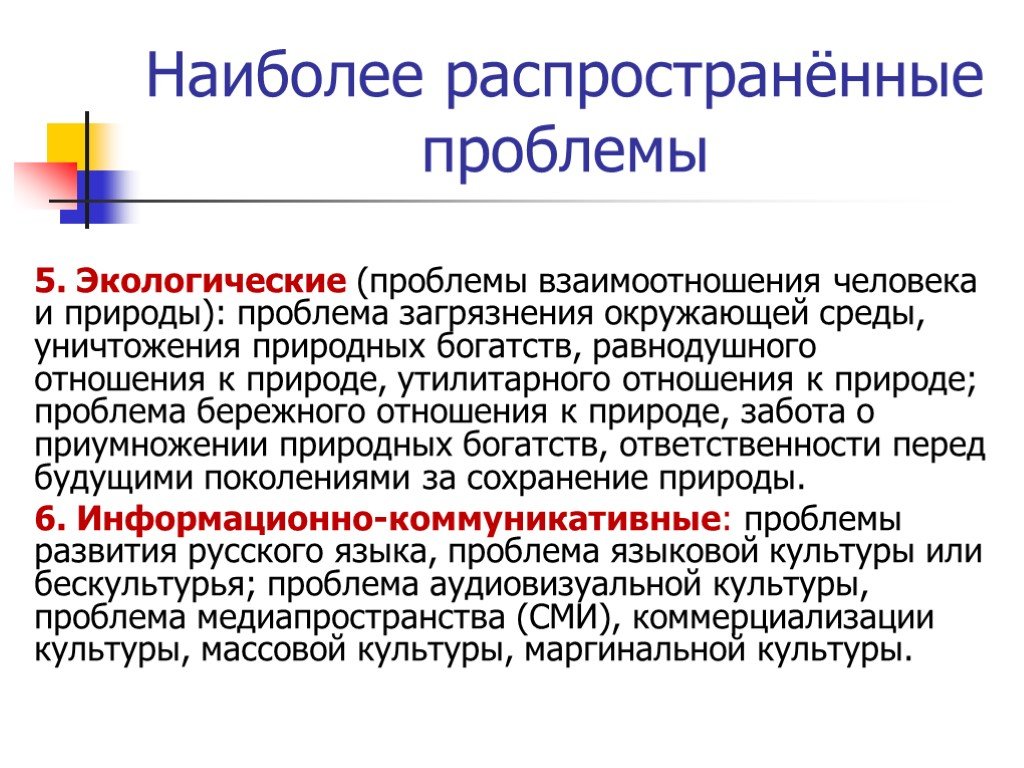 Наиболее распространённые проблемы

5. Экологические (проблемы взаимоотношения человека и природы): проблема загрязнения окружающей среды, уничтожения природных богатств, равнодушного отношения к природе, утилитарного отношения к природе; проблема бережного отношения к природе, забота о приумножении природных богатств, ответственности перед будущими поколениями за сохранение природы.

6. Информационно-коммуникативные: проблемы развития русского языка, проблема языковой культуры или бескультурья; проблема аудиовизуальной культуры, проблема медиапространства (СМИ), коммерциализации культуры, массовой культуры, маргинальной культуры.